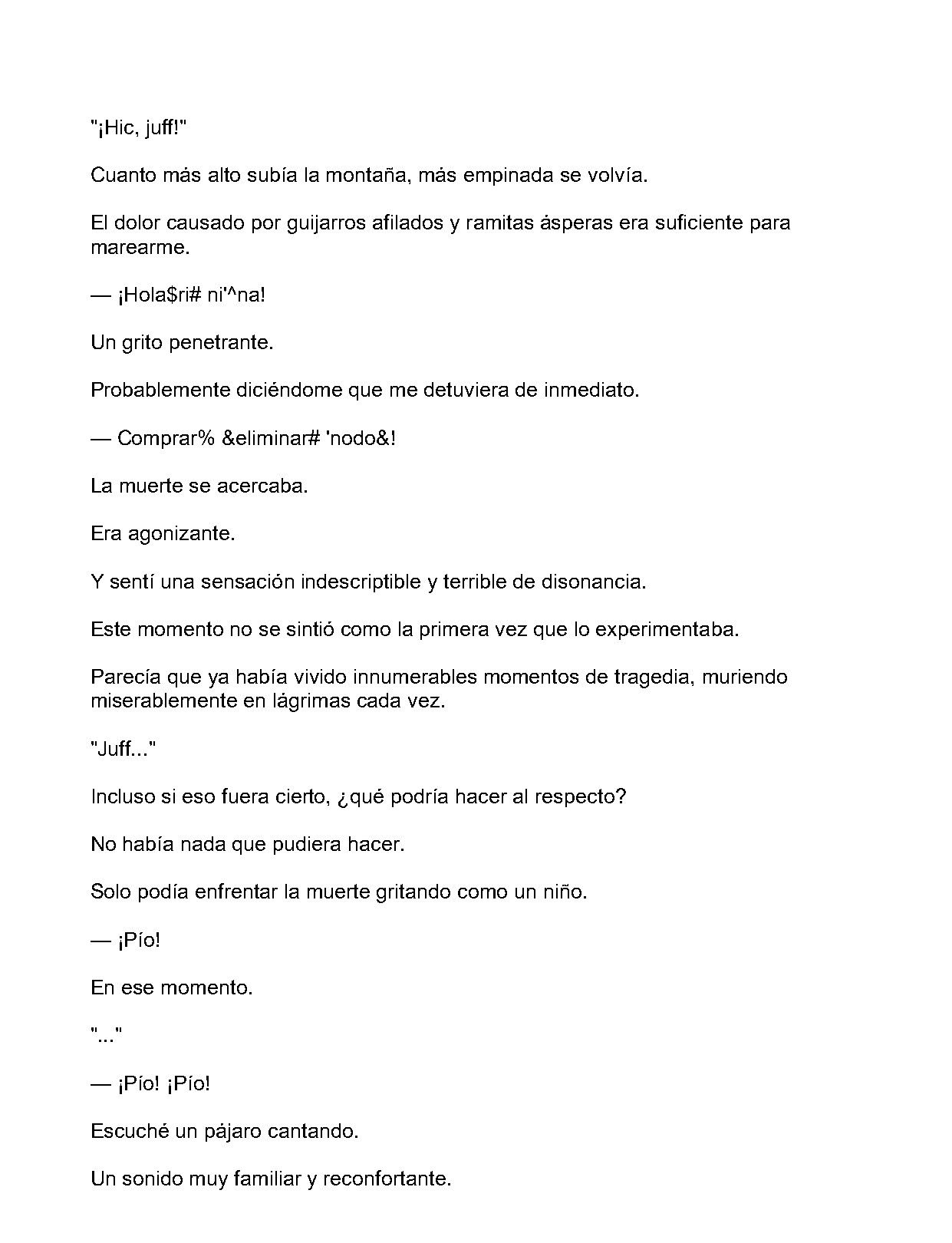 "¡Hic, juff!"

Cuanto más alto subía la montaña, más empinada se volvía.

El dolor causado por guijarros afilados y ramitas ásperas era suficiente para marearme.

— ¡Hola$ri# ni'^na!

Un grito penetrante.

Probablemente diciéndome que me detuviera de inmediato.

— Comprar% &eliminar# 'nodo&!

La muerte se acercaba.

Era agonizante.

Y sentí una sensación indescriptible y terrible de disonancia.

Este momento no se sintió como la primera vez que lo experimentaba.

Parecía que ya había vivido innumerables momentos de tragedia, muriendo miserablemente en lágrimas cada vez.

"Juff..."

Incluso si eso fuera cierto, ¿qué podría hacer al respecto?

No había nada que pudiera hacer.

Solo podía enfrentar la muerte gritando como un niño.

— ¡Pío!

En ese momento.

"..."

— ¡Pío! ¡Pío!

Escuché un pájaro cantando.

Un sonido muy familiar y reconfortante.